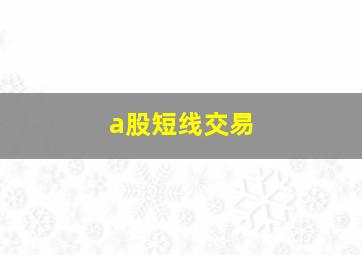 a股短线交易